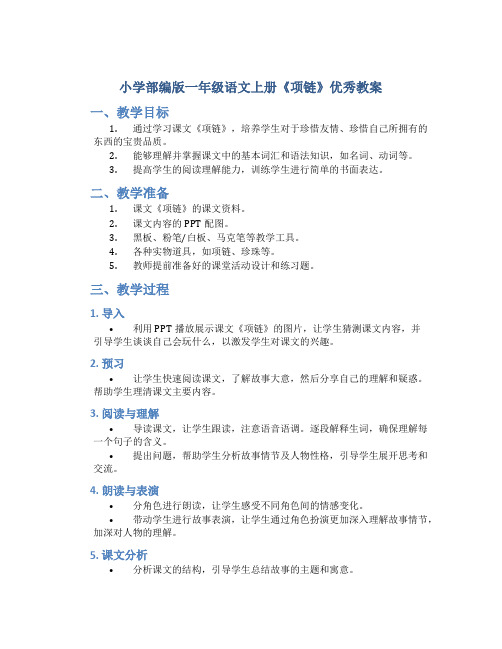 小学部编版一年级语文上册《项链》优秀教案

一、教学目标

1. 通过学习课文《项链》，培养学生对于珍惜友情、珍惜自己所拥有的东西的宝贵品质。
2. 能够理解并掌握课文中的基本词汇和语法知识，如名词、动词等。
3. 提高学生的阅读理解能力，训练学生进行简单的书面表达。

二、教学准备

1. 课文《项链》的课文资料。
2. 课文内容的 PPT 配图。
3. 黑板、粉笔/白板、马克笔等教学工具。
4. 各种实物道具，如项链、珍珠等。
5. 教师提前准备好的课堂活动设计和练习题。

三、教学过程

1. 导入

• 利用 PPT 播放展示课文《项链》的图片，让学生猜测课文内容，并引导学生谈谈自己会玩什么，以激发学生对课文的兴趣。

2. 预习

• 让学生快速阅读课文，了解故事大意，然后分享自己的理解和疑惑。帮助学生理清课文主要内容。

3. 阅读与理解

• 导读课文，让学生跟读，注意语音语调。逐段解释生词，确保理解每一个句子的含义。
• 提出问题，帮助学生分析故事情节及人物性格，引导学生展开思考和交流。

4. 朗读与表演

• 分角色进行朗读，让学生感受不同角色间的情感变化。
• 带动学生进行故事表演，让学生通过角色扮演更加深入理解故事情节，加深对人物的理解。

5. 课文分析

• 分析课文的结构，引导学生总结故事的主题和寓意。